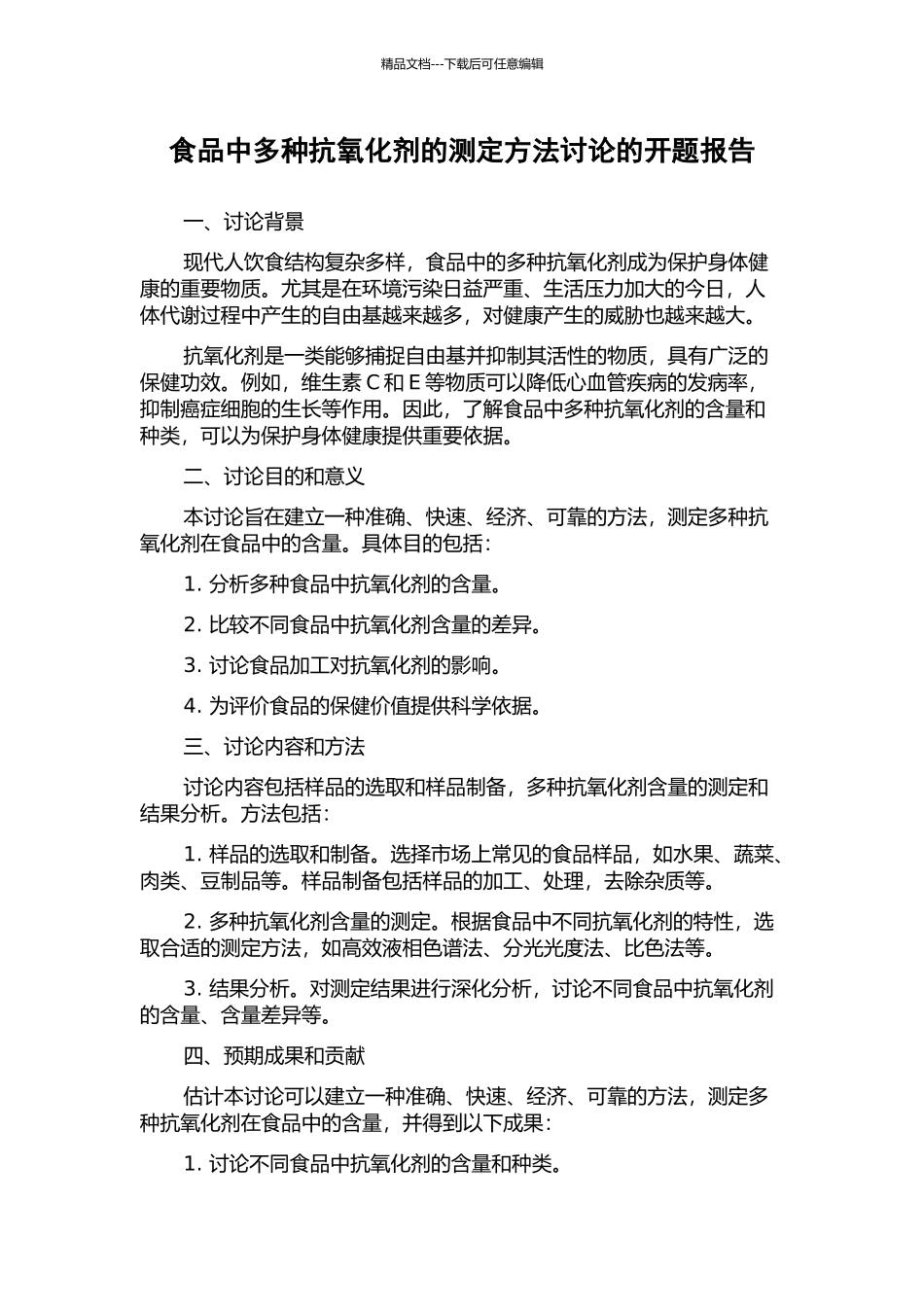 精品文档---下载后可任意编辑

食品中多种抗氧化剂的测定方法讨论的开题报告

一、讨论背景

现代人饮食结构复杂多样，食品中的多种抗氧化剂成为保护身体健康的重要物质。尤其是在环境污染日益严重、生活压力加大的今日，人体代谢过程中产生的自由基越来越多，对健康产生的威胁也越来越大。

抗氧化剂是一类能够捕捉自由基并抑制其活性的物质，具有广泛的保健功效。例如，维生素 C 和 E 等物质可以降低心血管疾病的发病率，抑制癌症细胞的生长等作用。因此，了解食品中多种抗氧化剂的含量和种类，可以为保护身体健康提供重要依据。

二、讨论目的和意义

本讨论旨在建立一种准确、快速、经济、可靠的方法，测定多种抗氧化剂在食品中的含量。具体目的包括：

1. 分析多种食品中抗氧化剂的含量。

2. 比较不同食品中抗氧化剂含量的差异。

3. 讨论食品加工对抗氧化剂的影响。

4. 为评价食品的保健价值提供科学依据。

三、讨论内容和方法

讨论内容包括样品的选取和样品制备，多种抗氧化剂含量的测定和结果分析。方法包括：

1. 样品的选取和制备。选择市场上常见的食品样品，如水果、蔬菜、肉类、豆制品等。样品制备包括样品的加工、处理，去除杂质等。

2. 多种抗氧化剂含量的测定。根据食品中不同抗氧化剂的特性，选取合适的测定方法，如高效液相色谱法、分光光度法、比色法等。

3. 结果分析。对测定结果进行深化分析，讨论不同食品中抗氧化剂的含量、含量差异等。

四、预期成果和贡献

估计本讨论可以建立一种准确、快速、经济、可靠的方法，测定多种抗氧化剂在食品中的含量，并得到以下成果：

1. 讨论不同食品中抗氧化剂的含量和种类。